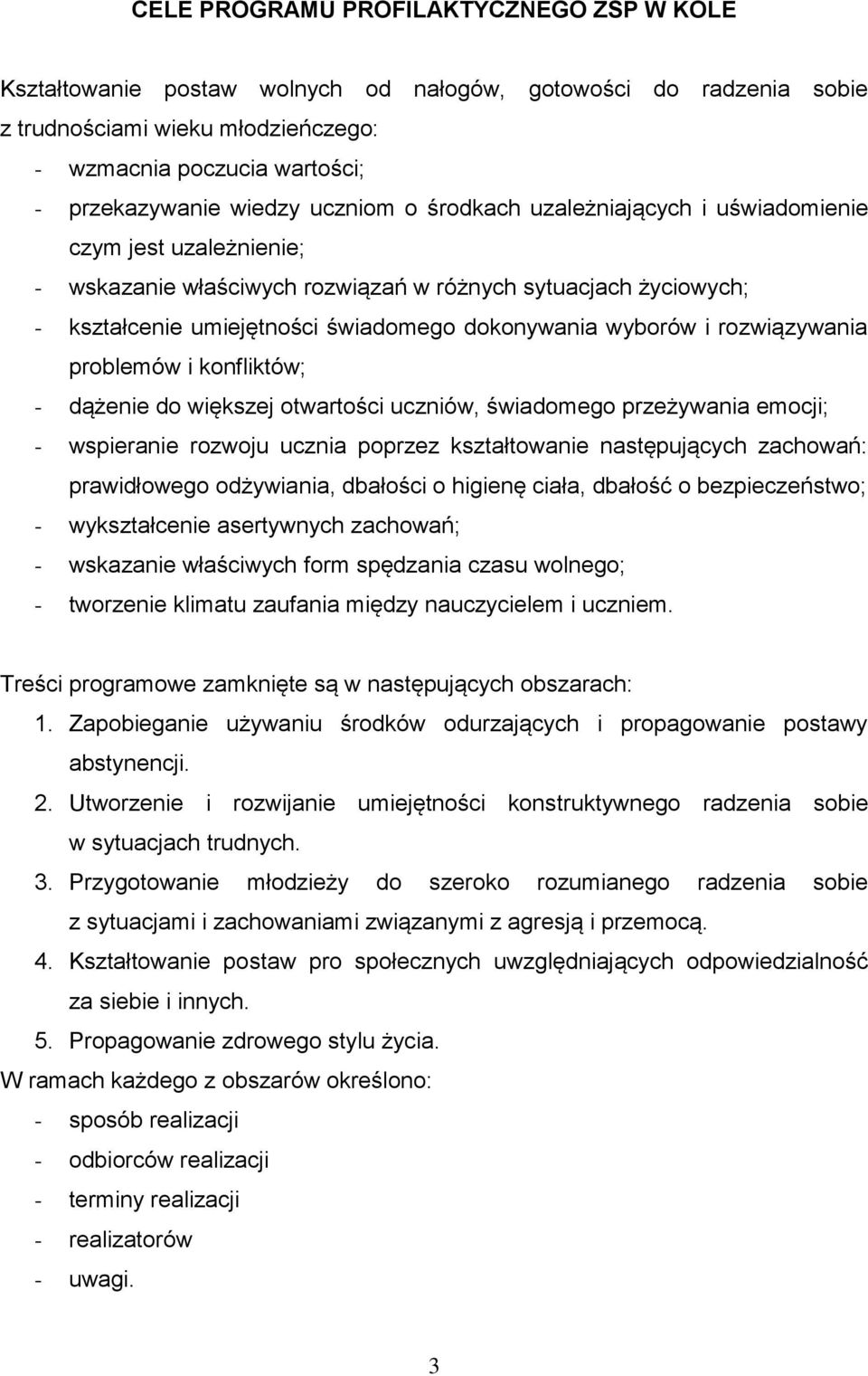 CELE PROGRAMU PROFILAKTYCZNEGO ZSP W KOLE

Kształtowanie postaw wolnych od nałogów, gotowości do radzenia sobie z trudnościami wieku młodzieńczego:
- wzmacnia poczucia wartości;
- przekazywanie wiedzy uczniom o środkach uzależniających i uświadomienie czym jest uzależnienie;
- wskazanie właściwych rozwiązań w różnych sytuacjach życiowych;
- kształcenie umiejętności świadomego dokonywania wyborów i rozwiązywania problemów i konfliktów;
- dążenie do większej otwartości uczniów, świadomego przeżywania emocji;
- wspieranie rozwoju ucznia poprzez kształtowanie następujących zachowań: prawidłowego odżywiania, dbałości o higienę ciała, dbałość o bezpieczeństwo;
- wykształcenie asertywnych zachowań;
- wskazanie właściwych form spędzania czasu wolnego;
- tworzenie klimatu zaufania między nauczycielem i uczniem.

Treści programowe zamknięte są w następujących obszarach:
1. Zapobieganie używaniu środków odurzających i propagowanie postawy abstynencji.
2. Utworzenie i rozwijanie umiejętności konstruktywnego radzenia sobie w sytuacjach trudnych.
3. Przygotowanie młodzieży do szeroko rozumianego radzenia sobie z sytuacjami i zachowaniami związanymi z agresją i przemocą.
4. Kształtowanie postaw pro społecznych uwzględniających odpowiedzialność za siebie i innych.
5. Propagowanie zdrowego stylu życia.
W ramach każdego z obszarów określono:
- sposób realizacji
- odbiorców realizacji
- terminy realizacji
- realizatorów
- uwagi.

3